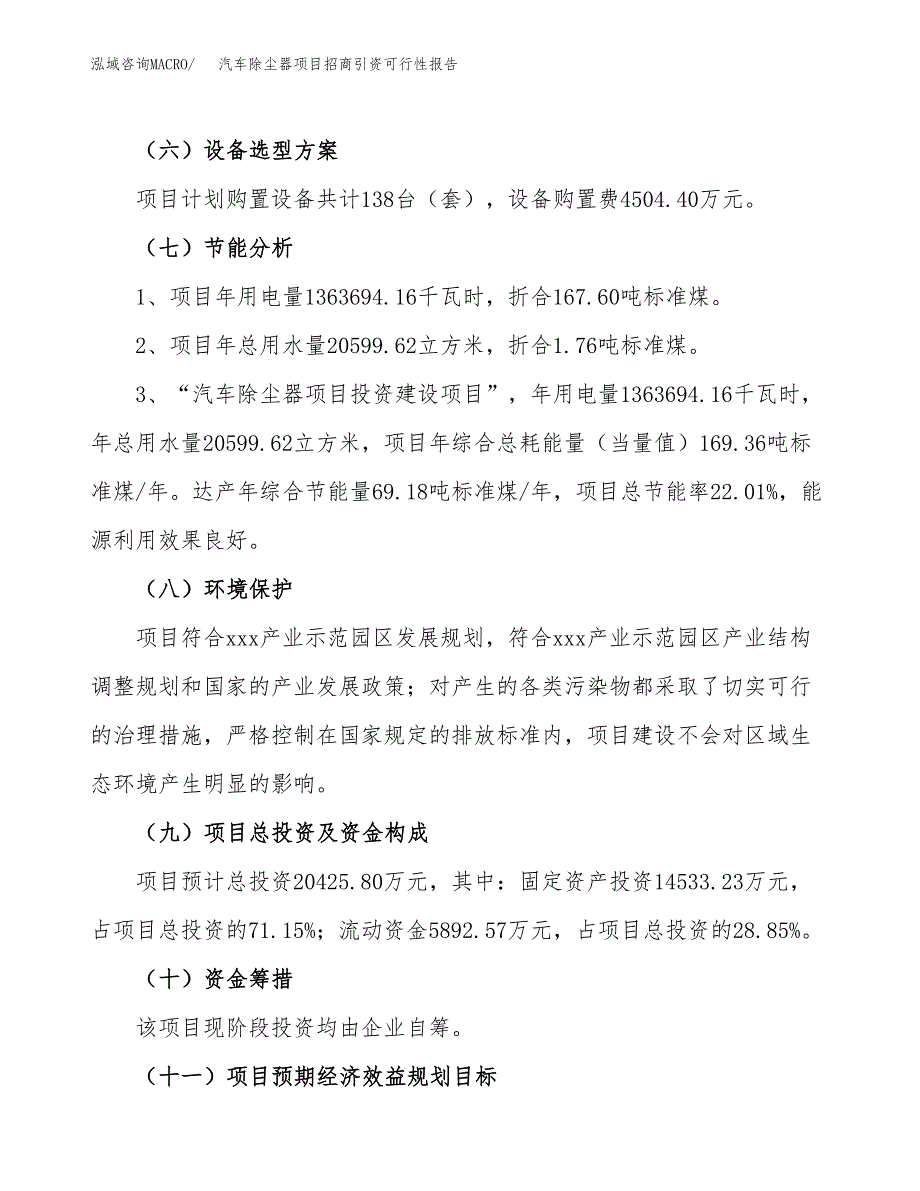 泓域咨询MACRO/　汽车除尘器项目招商引资可行性报告

（六）设备选型方案

项目计划购置设备共计138台（套），设备购置费4504.40万元。

（七）节能分析

1、项目年用电量1363694.16千瓦时，折合167.60吨标准煤。

2、项目年总用水量20599.62立方米，折合1.76吨标准煤。

3、“汽车除尘器项目投资建设项目”，年用电量1363694.16千瓦时，年总用水量20599.62立方米，项目年综合总耗能量（当量值）169.36吨标准煤/年。达产年综合节能量69.18吨标准煤/年，项目总节能率22.01%，能源利用效果良好。

（八）环境保护

项目符合xxx产业示范园区发展规划，符合xxx产业示范园区产业结构调整规划和国家的产业发展政策；对产生的各类污染物都采取了切实可行的治理措施，严格控制在国家规定的排放标准内，项目建设不会对区域生态环境产生明显的影响。

（九）项目总投资及资金构成

项目预计总投资20425.80万元，其中：固定资产投资14533.23万元，占项目总投资的71.15%；流动资金5892.57万元，占项目总投资的28.85%。

（十）资金筹措

该项目现阶段投资均由企业自筹。

（十一）项目预期经济效益规划目标